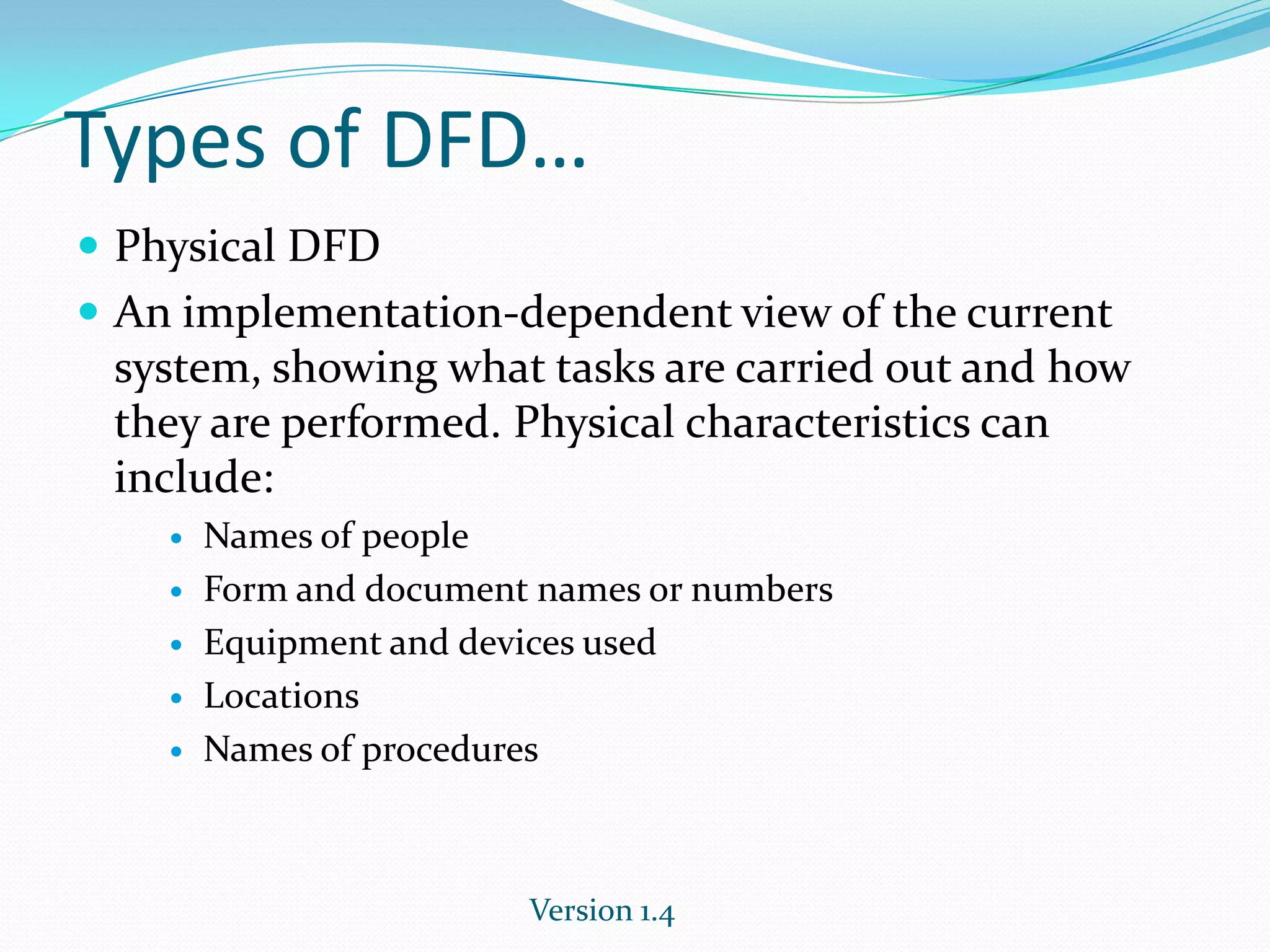 Types of DFD…

- Physical DFD
- An implementation-dependent view of the current system, showing what tasks are carried out and how they are performed. Physical characteristics can include:
  - Names of people
  - Form and document names or numbers
  - Equipment and devices used
  - Locations
  - Names of procedures

Version 1.4